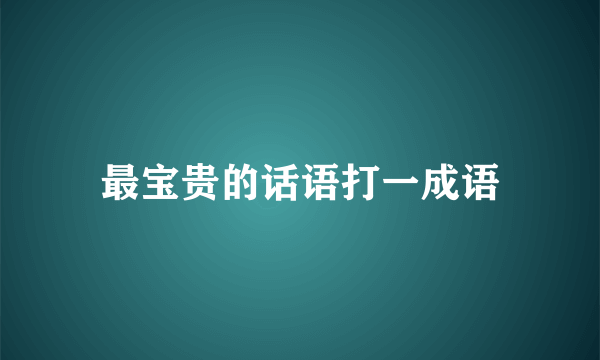 最宝贵的话语打一成语